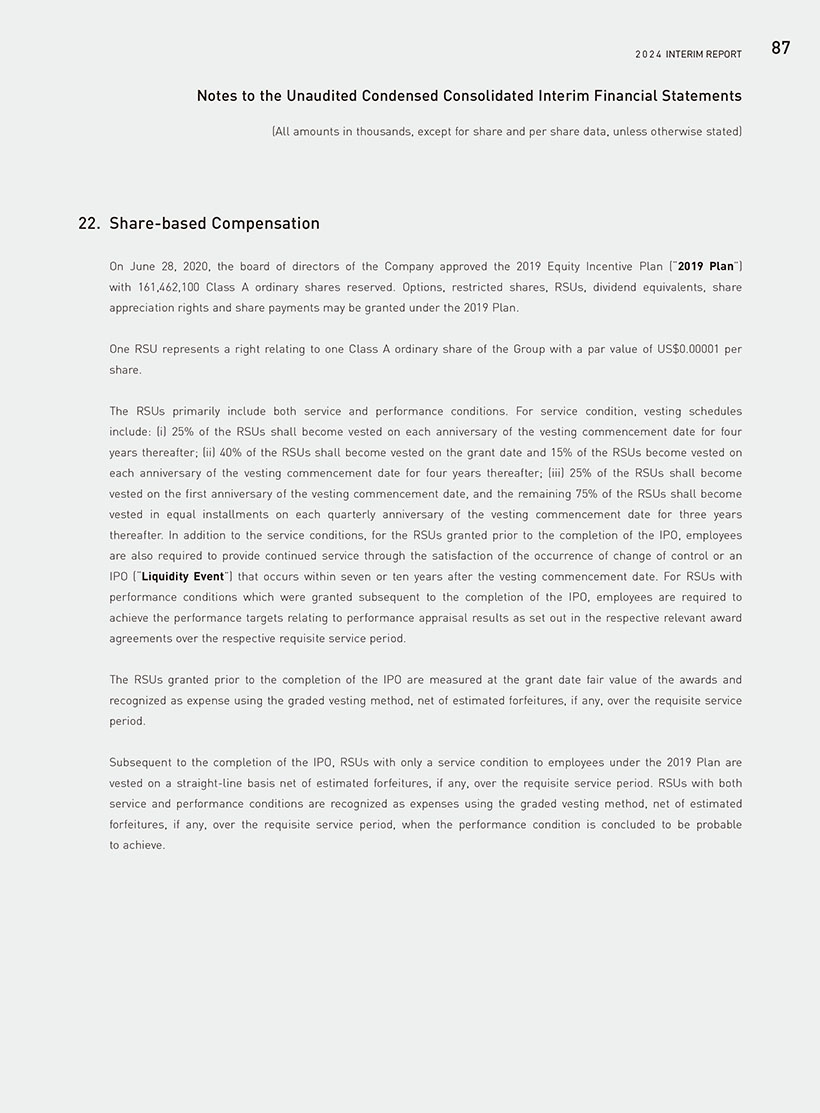 2024 INTERIM REPORT 87

Notes to the Unaudited Condensed Consolidated Interim Financial Statements

(All amounts in thousands, except for share and per share data, unless otherwise stated)

22. Share-based Compensation

On June 28, 2020, the board of directors of the Company approved the 2019 Equity Incentive Plan ("2019 Plan") with 161,462,100 Class A ordinary shares reserved. Options, restricted shares, RSUs, dividend equivalents, share appreciation rights and share payments may be granted under the 2019 Plan.

One RSU represents a right relating to one Class A ordinary share of the Group with a par value of US$0.00001 per share.

The RSUs primarily include both service and performance conditions. For service condition, vesting schedules include: (i) 25% of the RSUs shall become vested on each anniversary of the vesting commencement date for four years thereafter; (ii) 40% of the RSUs shall become vested on the grant date and 15% of the RSUs become vested on each anniversary of the vesting commencement date for four years thereafter; (iii) 25% of the RSUs shall become vested on the first anniversary of the vesting commencement date, and the remaining 75% of the RSUs shall become vested in equal installments on each quarterly anniversary of the vesting commencement date for three years thereafter. In addition to the service conditions, for the RSUs granted prior to the completion of the IPO, employees are also required to provide continued service through the satisfaction of the occurrence of change of control or an IPO ("Liquidity Event") that occurs within seven or ten years after the vesting commencement date. For RSUs with performance conditions which were granted subsequent to the completion of the IPO, employees are required to achieve the performance targets relating to performance appraisal results as set out in the respective relevant award agreements over the respective requisite service period.

The RSUs granted prior to the completion of the IPO are measured at the grant date fair value of the awards and recognized as expense using the graded vesting method, net of estimated forfeitures, if any, over the requisite service period.

Subsequent to the completion of the IPO, RSUs with only a service condition to employees under the 2019 Plan are vested on a straight-line basis net of estimated forfeitures, if any, over the requisite service period. RSUs with both service and performance conditions are recognized as expenses using the graded vesting method, net of estimated forfeitures, if any, over the requisite service period, when the performance condition is concluded to be probable to achieve.